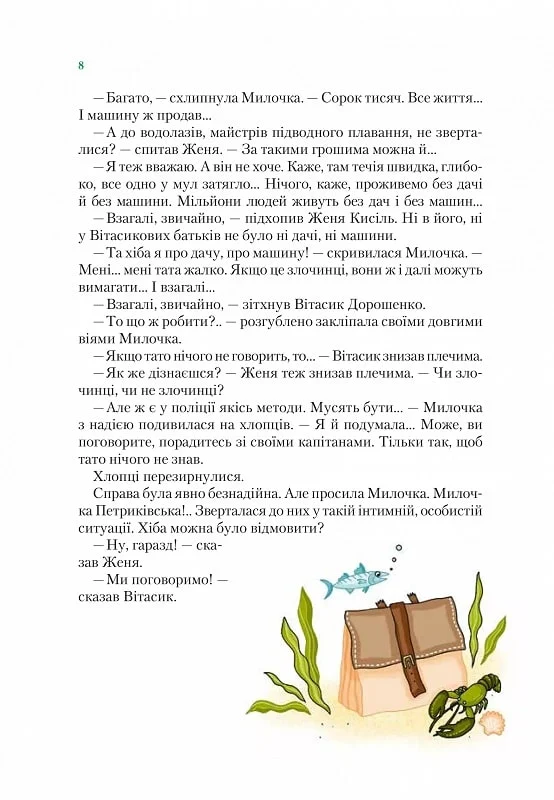 8

— Багато, — схлипнула Милочка. — Сорок тисяч. Все життя... І машину ж продав...

— А до водолазів, майстрів підводного плавання, не зверталися? — спитав Женя. — За такими грошима можна й...

— Я теж вважаю. А він не хоче. Каже, там течія швидка, глибоко, все одно у мул затягло... Нічого, каже, проживемо без дачі й без машини. Мільйони людей живуть без дач і без машин...

— Взагалі, звичайно, — підхопив Женя Кисіль. Ні в його, ні у Вітасикових батьків не було ні дачі, ні машини.

— Та хіба я про дачу, про машину! — скривилася Милочка. — Мені... мені тата жалко. Якщо це злочинці, вони ж і далі можуть вимагати... І взагалі...

— Взагалі, звичайно, — зітхнув Вітасик Дорошенко.

— То що ж робити?.. — розгублено закліпала своїми довгими віями Милочка.

— Якщо тато нічого не говорить, то... — Вітасик знизав плечима.

— Як же дізнаєшся? — Женя теж знизав плечима. — Чи злочинці, чи не злочинці?

— Але ж є у поліції якісь методи. Мусять бути... — Милочка з надією подивилася на хлопців. — Я й подумала... Може, ви поговорите, порадитесь зі своїми капітанами. Тільки так, щоб тато нічого не знав.

Хлопці перезирнулися.

Справа була явно безнадійна. Але просила Милочка. Милочка Петриківська!.. Зверталася до них у такій інтимній, особистій ситуації. Хіба можна було відмовити?

— Ну, гаразд! — сказав Женя.

— Ми поговоримо! — сказав Вітасик.